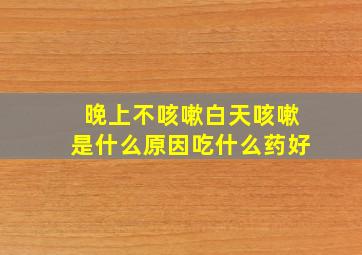 晚上不咳嗽白天咳嗽
是什么原因吃什么药好